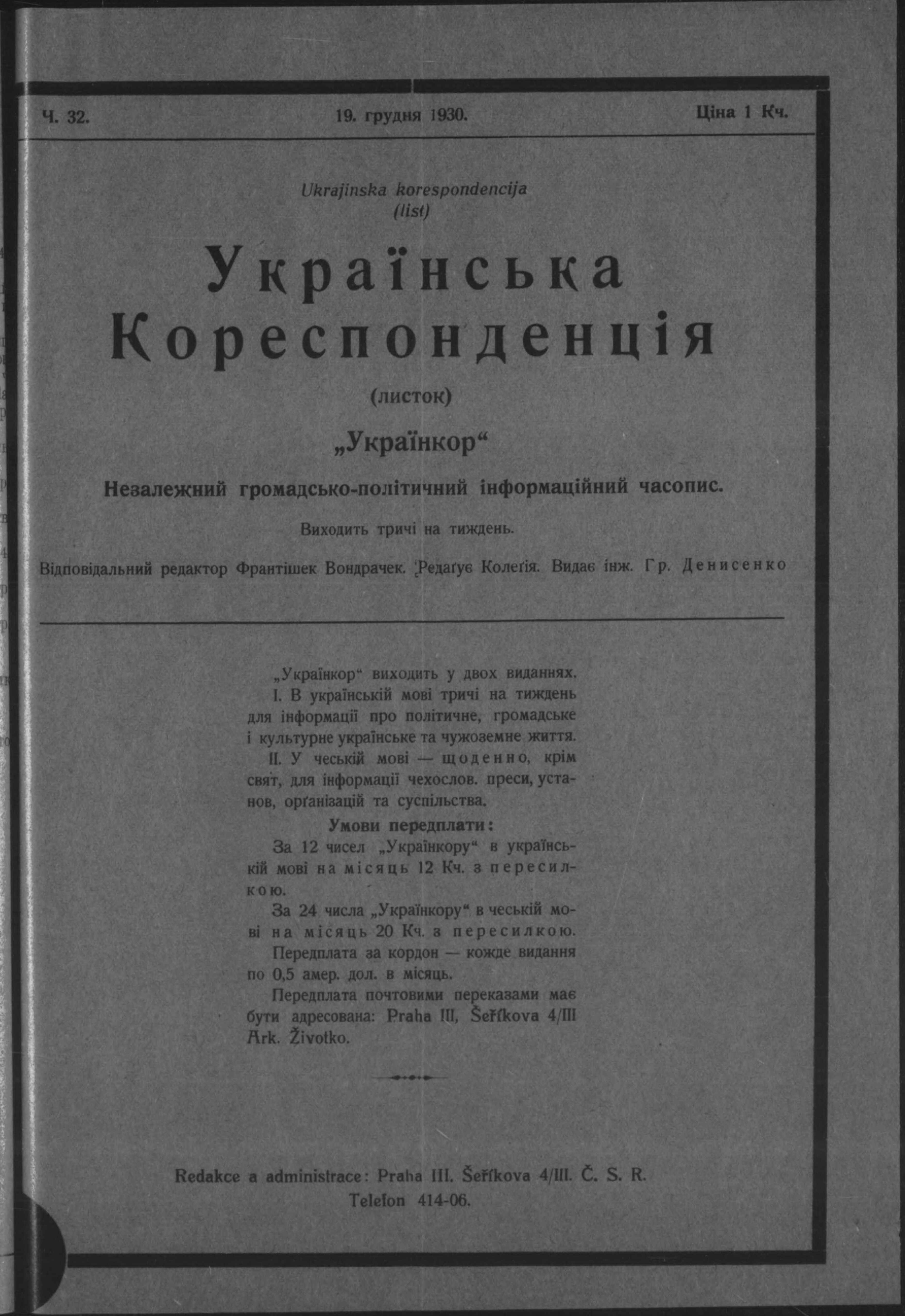 Ч. 32. 19. грудня 1930. Ціна 1 Кч.

Ukrajinska korespondencija
(list)

Українська Кореспонденція

(листок)

„Українкор“

Незалежний громадсько-політичний інформаційний часопис.

Виходить тричі на тиждень.

Відповідальний редактор Франтішек Вондрачек. Редаґує Колеґія. Видає інж. Гр. Денисенко

„Українкор“ виходить у двох виданнях.

I. В українській мові тричі на тиждень для інформації про політичне, громадське і культурне українське та чужоземне життя.

II. У чеській мові — щоденно, крім свят, для інформації чехослов. преси, установ, орґанізацій та суспільства.

Умови передплати:

За 12 чисел „Українкору“ в українській мові на місяць 12 Кч. з пересилкою.

За 24 числа „Українкору“ в чеській мові на місяць 20 Кч. з пересилкою.

Передплата за кордон — кожде видання по 0,5 амер. дол. в місяць.

Передплата почтовими переказами має бути адресована: Praha III, Šeříkova 4/III Ark. Životko.

Redakce a administrace: Praha III. Šeříkova 4/III. Č. S. R.
Telefon 414-06.